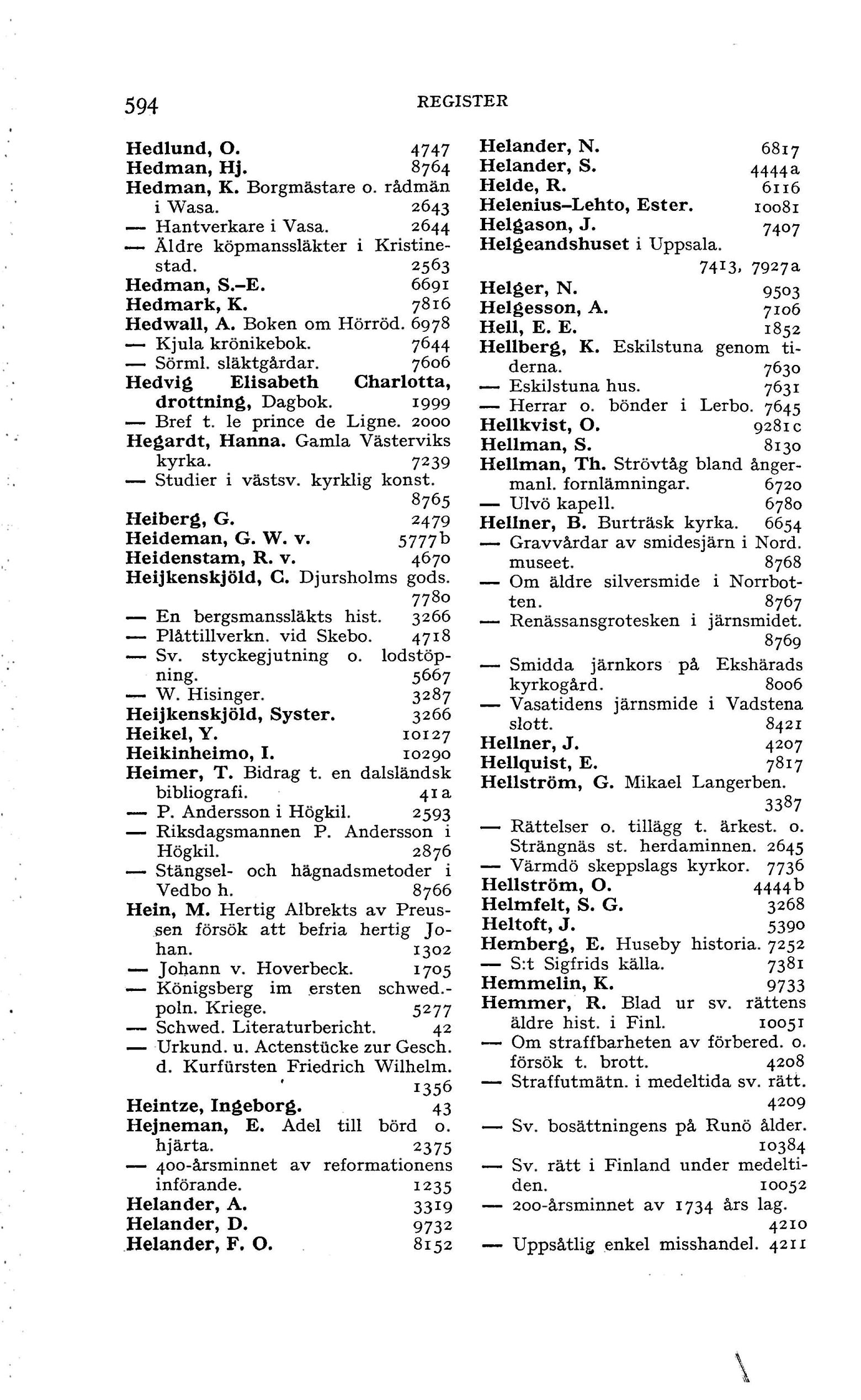 594 REGISTER

Hedlund, O. 4747
Hedman, Hj. 8764
Hedman, K. Borgmästare o. rådmän i Wasa. 2643
— Hantverkare i Vasa. 2644
— Äldre köpmanssläkter i Kristinestad. 2563
Hedman, S.-E. 6691
Hedmark, K. 7816
Hedwall, A. Boken om Hörröd. 6978
— Kjula krönikebok. 7644
— Sörml. släktgårdar. 7606
Hedvig Elisabeth Charlotta, drottning, Dagbok. 1999
— Bref t. le prince de Ligne. 2000
Hegardt, Hanna. Gamla Västerviks kyrka. 7239
— Studier i västsv. kyrklig konst. 8765
Heiberg, G. 2479
Heideman, G. W. v. 5777b
Heidenstam, R. v. 4670
Heijkenskjöld, C. Djursholms gods. 7780
— En bergsmanssläkts hist. 3266
— Plåttillverkn. vid Skebo. 4718
— Sv. styckegjutning o. lodstöpning. 5667
— W. Hisinger. 3287
Heijkenskjöld, Syster. 3266
Heikel, Y. 10127
Heikinheimo, I. 10290
Heimer, T. Bidrag t. en dalsländsk bibliografi. 41a
— P. Andersson i Högkil. 2593
— Riksdagsmannen P. Andersson i Högkil. 2876
— Stängsel- och hägnadsmetoder i Vedbo h. 8766
Hein, M. Hertig Albrekts av Preussen försök att befria hertig Johan. 1302
— Johann v. Hoverbeck. 1705
— Königsberg im ersten schwed.-poln. Kriege. 5277
— Schwed. Literaturbericht. 42
— Urkund. u. Actenstücke zur Gesch. d. Kurfürsten Friedrich Wilhelm. 1356
Heintze, Ingeborg. 43
Hejneman, E. Adel till börd o. hjärta. 2375
— 400-årsminnet av reformationens införande. 1235
Helander, A. 3319
Helander, D. 9732
Helander, F. O. 8152

Helander, N. 6817
Helander, S. 4444a
Helde, R. 6116
Helenius-Lehto, Ester. 10081
Helgason, J. 7407
Helgeandshuset i Uppsala. 7413, 7927a
Helger, N. 9503
Helgesson, A. 7106
Hell, E. E. 1852
Hellberg, K. Eskilstuna genom tiderna. 7630
— Eskilstuna hus. 7631
— Herrar o. bönder i Lerbo. 7645
Hellkvist, O. 9281c
Hellman, S. 8130
Hellman, Th. Strövtåg bland ångermanl. fornlämningar. 6720
— Ulvö kapell. 6780
Hellner, B. Burträsk kyrka. 6654
— Gravvårdar av smidesjärn i Nord. museet. 8768
— Om äldre silversmide i Norrbotten. 8767
— Renässansgrotesken i järnsmidet. 8769
— Smidda järnkors på Ekshärads kyrkogård. 8006
— Vasatidens järnsmide i Vadstena slott. 8421
Hellner, J. 4207
Hellquist, E. 7817
Hellström, G. Mikael Langerben. 3387
— Rättelser o. tillägg t. ärkest. o. Strängnäs st. herdaminnen. 2645
— Värmdö skeppslags kyrkor. 7736
Hellström, O. 4444b
Helmfelt, S. G. 3268
Heltoft, J. 5390
Hemberg, E. Huseby historia. 7252
— S:t Sigfrids källa. 7381
Hemmelin, K. 9733
Hemmer, R. Blad ur sv. rättens äldre hist. i Finl. 10051
— Om straffbarheten av förbered. o. försök t. brott. 4208
— Straffutmätn. i medeltida sv. rätt. 4209
— Sv. bosättningens på Runö ålder. 10384
— Sv. rätt i Finland under medeltiden. 10052
— 200-årsminnet av 1734 års lag. 4210
— Uppsåtlig enkel misshandel. 4211